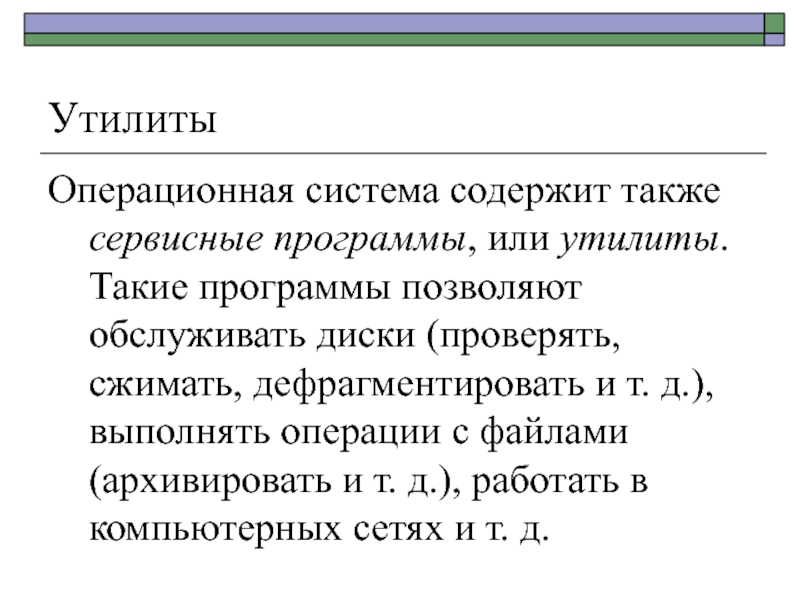 Утилиты

Операционная система содержит также сервисные программы, или утилиты. Такие программы позволяют обслуживать диски (проверять, сжимать, дефрагментировать и т. д.), выполнять операции с файлами (архивировать и т. д.), работать в компьютерных сетях и т. д.